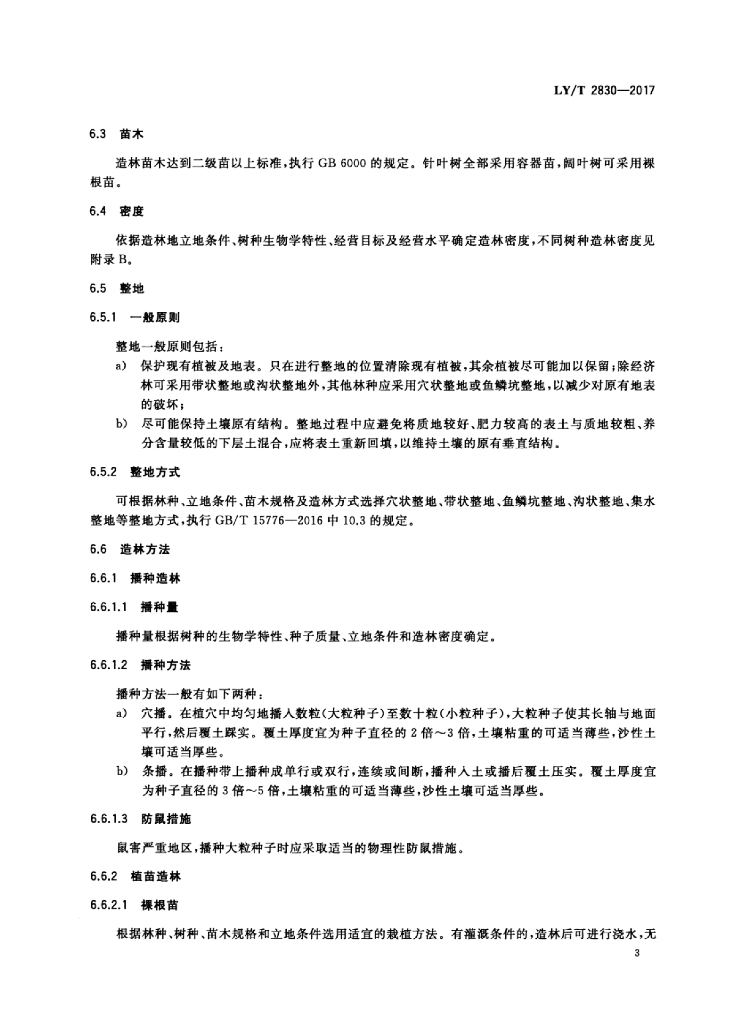 LY/T 2830—2017

6.3 苗木

造林苗木达到二级苗以上标准，执行 GB 6000 的规定。针叶树全部采用容器苗，阔叶树可采用裸根苗。

6.4 密度

依据造林地立地条件、树种生物学特性、经营目标及经营水平确定造林密度，不同树种造林密度见附录 B。

6.5 整地

6.5.1 一般原则

整地一般原则包括：

a) 保护现有植被及地表。只在进行整地的位置清除现有植被，其余植被尽可能加以保留；除经济林可采用带状整地或沟状整地外，其他林种应采用穴状整地或鱼鳞坑整地，以减少对原有地表的破坏；

b) 尽可能保持土壤原有结构。整地过程中应避免将质地较好、肥力较高的表土与质地较粗、养分含量较低的下层土混合，应将表土重新回填，以维持土壤的原有垂直结构。

6.5.2 整地方式

可根据林种、立地条件、苗木规格及造林方式选择穴状整地、带状整地、鱼鳞坑整地、沟状整地、集水整地等整地方式，执行 GB/T 15776—2016 中 10.3 的规定。

6.6 造林方法

6.6.1 播种造林

6.6.1.1 播种量

播种量根据树种的生物学特性、种子质量、立地条件和造林密度确定。

6.6.1.2 播种方法

播种方法一般有如下两种：

a) 穴播。在植穴中均匀地播入数粒（大粒种子）至数十粒（小粒种子），大粒种子使其长轴与地面平行，然后覆土踩实。覆土厚度宜为种子直径的 2 倍～3 倍，土壤粘重的可适当薄些，沙性土壤可适当厚些。

b) 条播。在播种带上播种成单行或双行，连续或间断，播种入土或播后覆土压实。覆土厚度宜为种子直径的 3 倍～5 倍，土壤粘重的可适当薄些，沙性土壤可适当厚些。

6.6.1.3 防鼠措施

鼠害严重地区，播种大粒种子时应采取适当的物理性防鼠措施。

6.6.2 植苗造林

6.6.2.1 裸根苗

根据林种、树种、苗木规格和立地条件选用适宜的栽植方法。有灌溉条件的，造林后可进行浇水，无

3